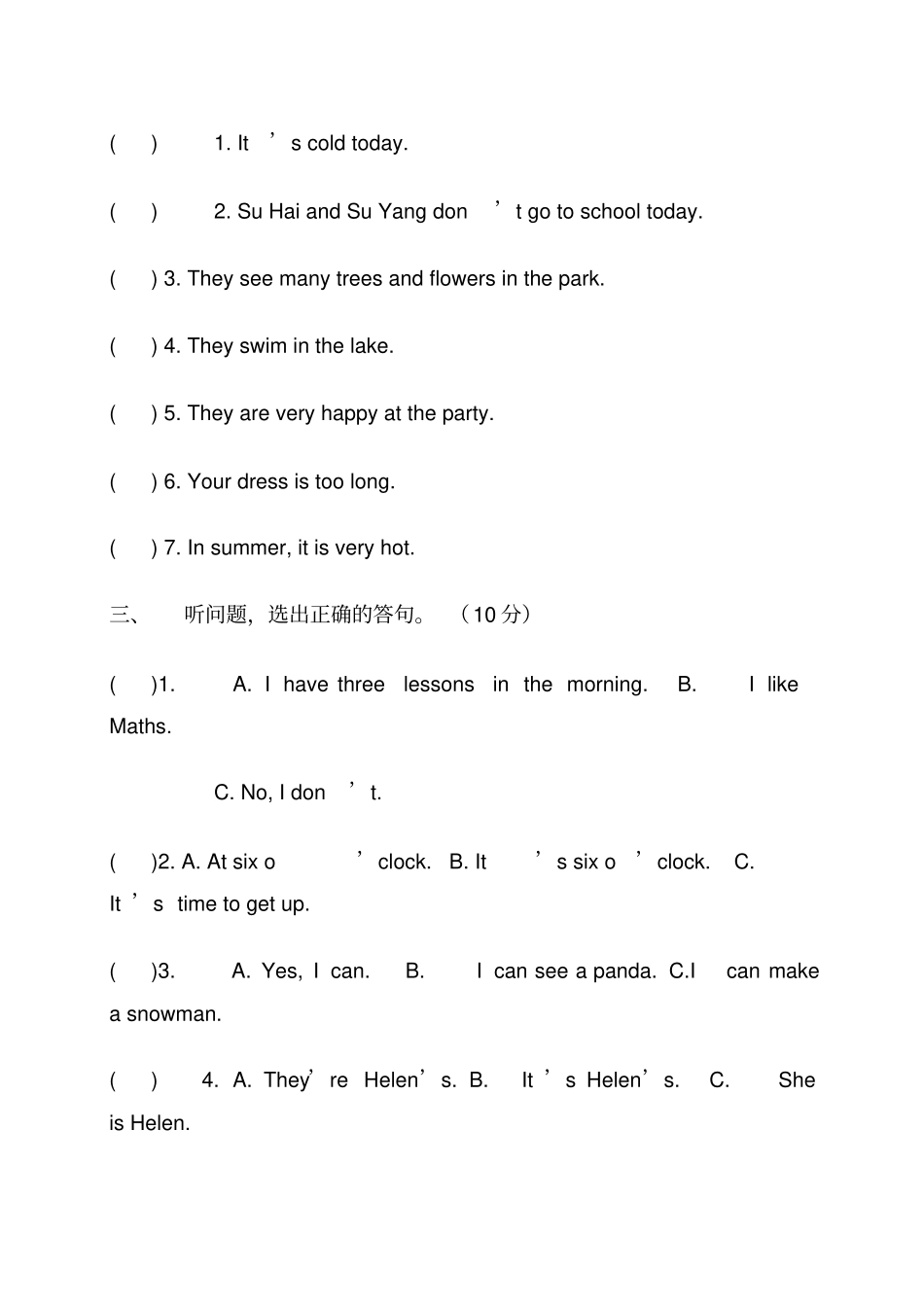 (　) 1. It ’s cold today.

(　) 2. Su Hai and Su Yang don ’t go to school today.

(　) 3. They see many trees and flowers in the park.

(　) 4. They swim in the lake.

(　) 5. They are very happy at the party.

(　) 6. Your dress is too long.

(　) 7. In summer, it is very hot.

三、 听问题，选出正确的答句。 （10 分）

(　)1. A. I have three lessons in the morning. B. I like Maths.

C. No, I don ’t.

(　)2. A. At six o ’clock. B. It ’s six o ’clock. C. It ’s time to get up.

(　)3. A. Yes, I can. B. I can see a panda. C.I can make a snowman.

(　) 4. A. They’re Helen’s. B. It ’s Helen’s. C. She is Helen.